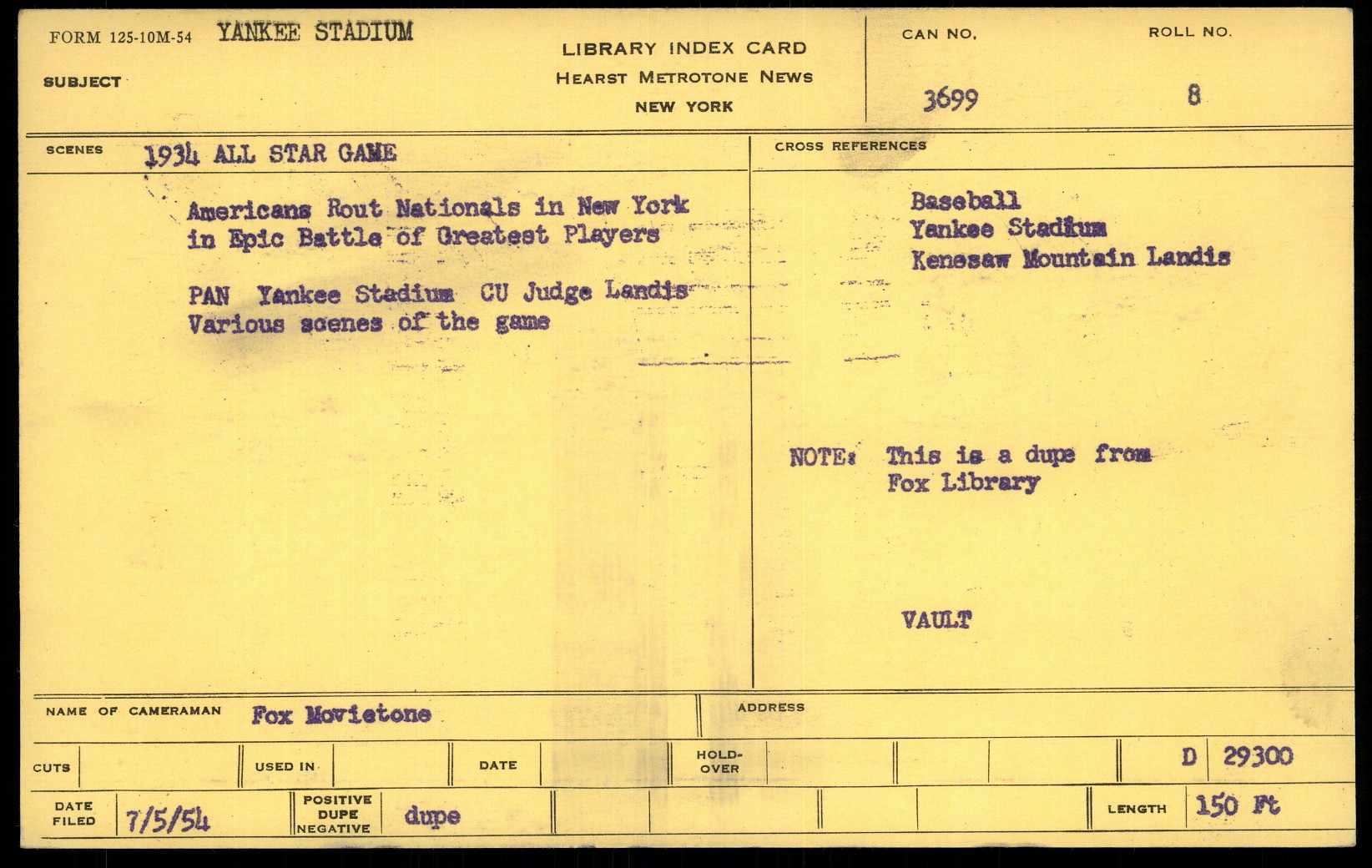 FORM 125-10M-54 YANKEE STADIUM

SUBJECT

LIBRARY INDEX CARD
HEARST METROTONE NEWS
NEW YORK

CAN NO.
3699

ROLL NO.
8

SCENES 1934 ALL STAR GAME

Americans Rout Nationals in New York in Epic Battle of Greatest Players

PAN Yankee Stadium CU Judge Landis
Various scenes of the game

CROSS REFERENCES

Baseball
Yankee Stadium
Kenesaw Mountain Landis

NOTE: This is a dupe from Fox Library

VAULT

NAME OF CAMERAMAN Fox Movietone

ADDRESS

CUTS

USED IN

DATE

HOLD-OVER

D 29300

DATE FILED 7/5/54

POSITIVE
DUPE
NEGATIVE
dupe

LENGTH 150 Ft